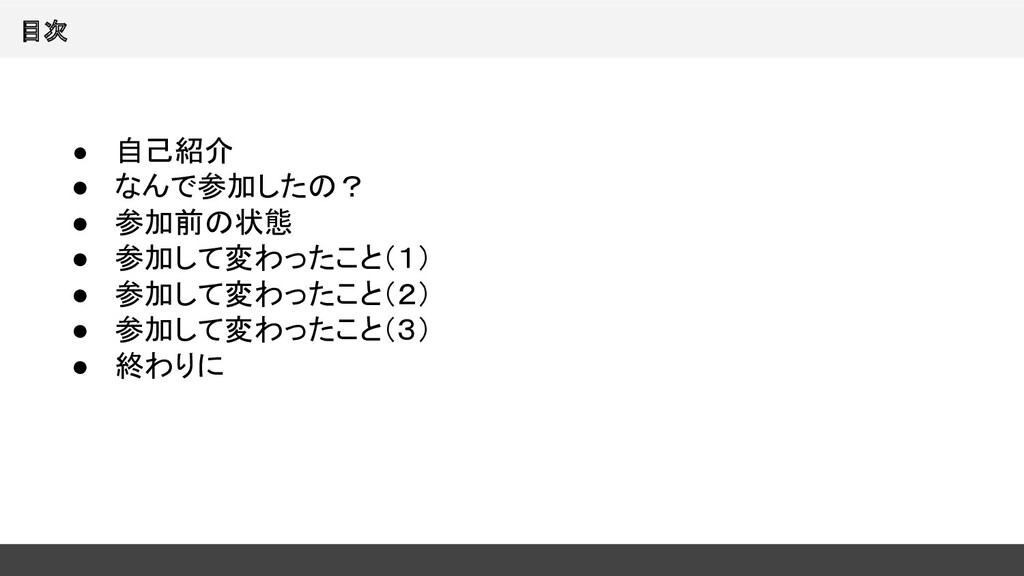 目次

• 自己紹介
• なんで参加したの？
• 参加前の状態
• 参加して変わったこと（1）
• 参加して変わったこと（2）
• 参加して変わったこと（3）
• 終わりに